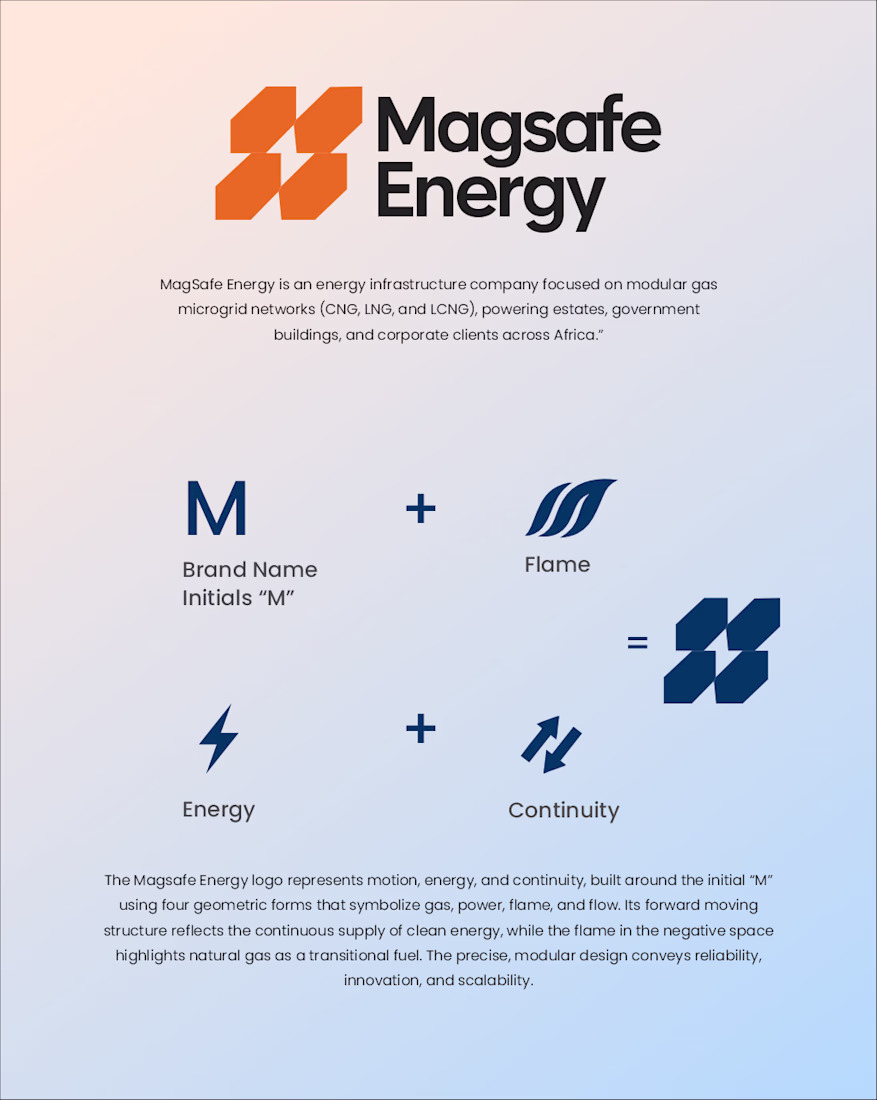 Magsafe Energy

MagSafe Energy is an energy infrastructure company focused on modular gas microgrid networks (CNG, LNG, and LCNG), powering estates, government buildings, and corporate clients across Africa."

M

Brand Name Initials "M"

+

Flame

=

Energy

+

Continuity

The Magsafe Energy logo represents motion, energy, and continuity, built around the initial "M" using four geometric forms that symbolize gas, power, flame, and flow. Its forward moving structure reflects the continuous supply of clean energy, while the flame in the negative space highlights natural gas as a transitional fuel. The precise, modular design conveys reliability, innovation, and scalability.